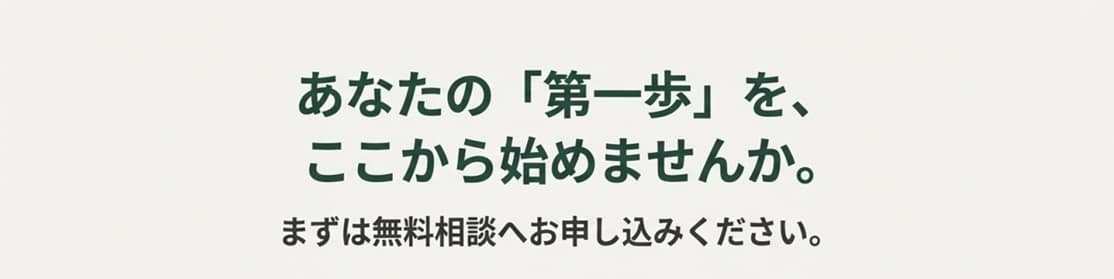 あなたの「第一歩」を、
ここから始めませんか。

まずは無料相談へお申し込みください。